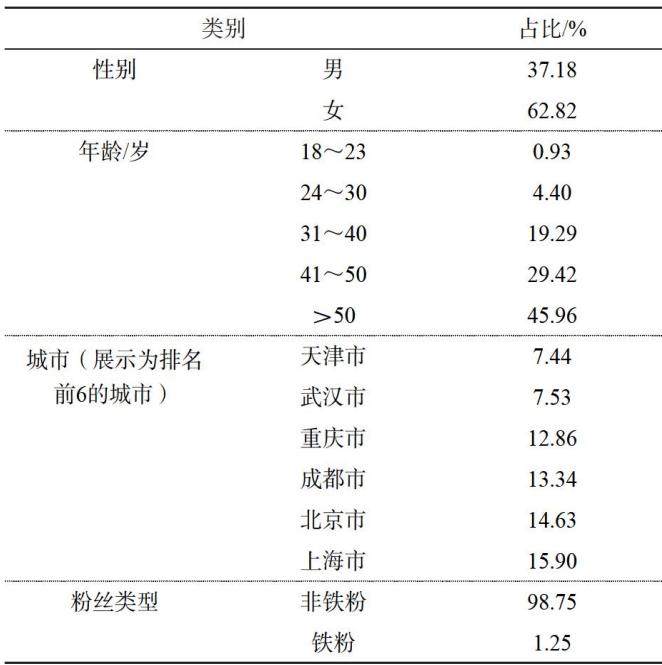 | 类别 | | 占比/% |
|---|---|---|
| 性别 | 男 | 37.18 |
| | 女 | 62.82 |
| 年龄/岁 | 18～23 | 0.93 |
| | 24～30 | 4.40 |
| | 31～40 | 19.29 |
| | 41～50 | 29.42 |
| | ＞50 | 45.96 |
| 城市（展示为排名前6的城市） | 天津市 | 7.44 |
| | 武汉市 | 7.53 |
| | 重庆市 | 12.86 |
| | 成都市 | 13.34 |
| | 北京市 | 14.63 |
| | 上海市 | 15.90 |
| 粉丝类型 | 非铁粉 | 98.75 |
| | 铁粉 | 1.25 |